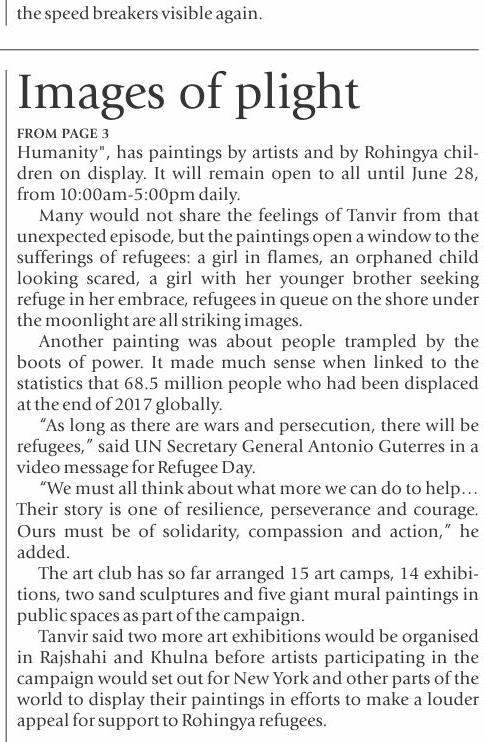 the speed breakers visible again.

Images of plight

FROM PAGE 3

Humanity", has paintings by artists and by Rohingya children on display. It will remain open to all until June 28, from 10:00am-5:00pm daily.

Many would not share the feelings of Tanvir from that unexpected episode, but the paintings open a window to the sufferings of refugees: a girl in flames, an orphaned child looking scared, a girl with her younger brother seeking refuge in her embrace, refugees in queue on the shore under the moonlight are all striking images.

Another painting was about people trampled by the boots of power. It made much sense when linked to the statistics that 68.5 million people who had been displaced at the end of 2017 globally.

"As long as there are wars and persecution, there will be refugees," said UN Secretary General Antonio Guterres in a video message for Refugee Day.

"We must all think about what more we can do to help… Their story is one of resilience, perseverance and courage. Ours must be of solidarity, compassion and action," he added.

The art club has so far arranged 15 art camps, 14 exhibitions, two sand sculptures and five giant mural paintings in public spaces as part of the campaign.

Tanvir said two more art exhibitions would be organised in Rajshahi and Khulna before artists participating in the campaign would set out for New York and other parts of the world to display their paintings in efforts to make a louder appeal for support to Rohingya refugees.